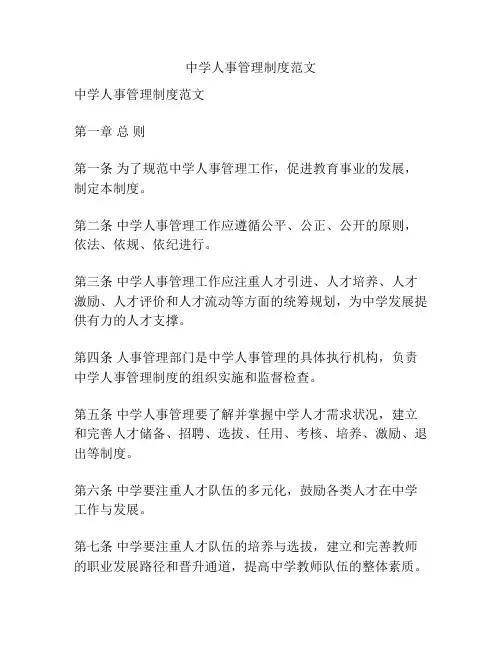 中学人事管理制度范文

中学人事管理制度范文

第一章 总 则

第一条 为了规范中学人事管理工作，促进教育事业的发展，制定本制度。

第二条 中学人事管理工作应遵循公平、公正、公开的原则，依法、依规、依纪进行。

第三条 中学人事管理工作应注重人才引进、人才培养、人才激励、人才评价和人才流动等方面的统筹规划，为中学发展提供有力的人才支撑。

第四条 人事管理部门是中学人事管理的具体执行机构，负责中学人事管理制度的组织实施和监督检查。

第五条 中学人事管理要了解并掌握中学人才需求状况，建立和完善人才储备、招聘、选拔、任用、考核、培养、激励、退出等制度。

第六条 中学要注重人才队伍的多元化，鼓励各类人才在中学工作与发展。

第七条 中学要注重人才队伍的培养与选拔，建立和完善教师的职业发展路径和晋升通道，提高中学教师队伍的整体素质。